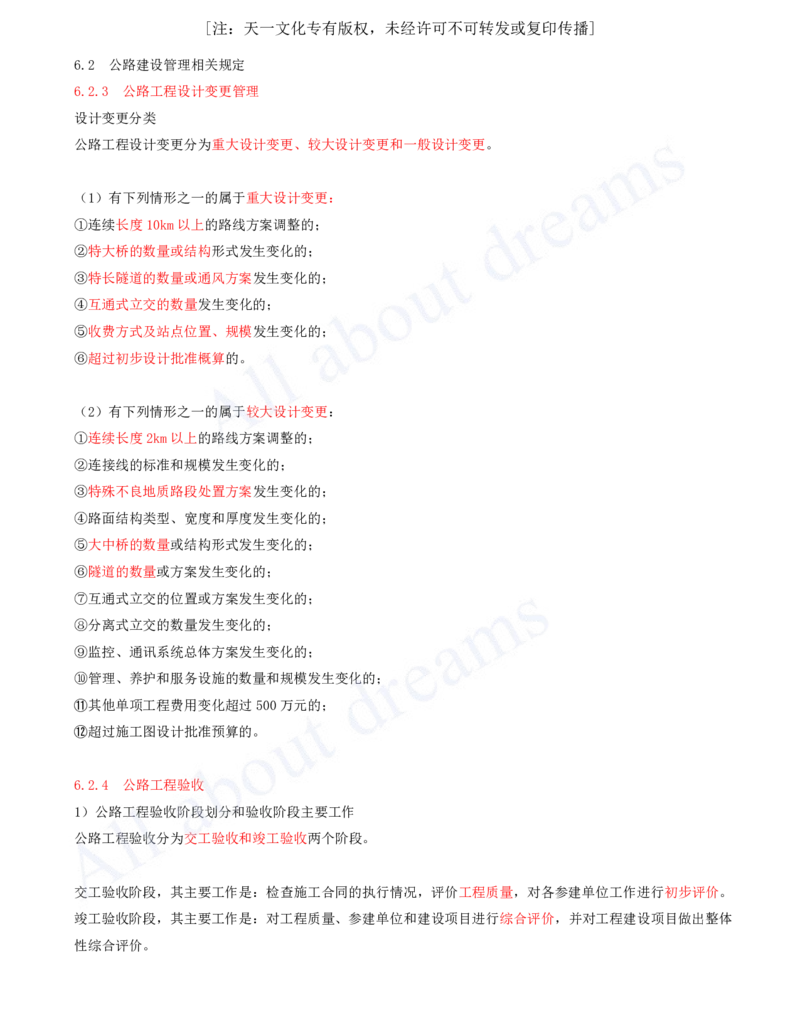 [注：天一文化专有版权，未经许可不可转发或复印传播]

6.2　公路建设管理相关规定

6.2.3　公路工程设计变更管理

设计变更分类

公路工程设计变更分为重大设计变更、较大设计变更和一般设计变更。

（1）有下列情形之一的属于重大设计变更：

①连续长度 10km 以上的路线方案调整的；

②特大桥的数量或结构形式发生变化的；

③特长隧道的数量或通风方案发生变化的；

④互通式立交的数量发生变化的；

⑤收费方式及站点位置、规模发生变化的；

⑥超过初步设计批准概算的。

（2）有下列情形之一的属于较大设计变更：

①连续长度 2km 以上的路线方案调整的；

②连接线的标准和规模发生变化的；

③特殊不良地质路段处置方案发生变化的；

④路面结构类型、宽度和厚度发生变化的；

⑤大中桥的数量或结构形式发生变化的；

⑥隧道的数量或方案发生变化的；

⑦互通式立交的位置或方案发生变化的；

⑧分离式立交的数量发生变化的；

⑨监控、通讯系统总体方案发生变化的；

⑩管理、养护和服务设施的数量和规模发生变化的；

⑪其他单项工程费用变化超过 500 万元的；

⑫超过施工图设计批准预算的。

6.2.4　公路工程验收

1）公路工程验收阶段划分和验收阶段主要工作

公路工程验收分为交工验收和竣工验收两个阶段。

交工验收阶段，其主要工作是：检查施工合同的执行情况，评价工程质量，对各参建单位工作进行初步评价。

竣工验收阶段，其主要工作是：对工程质量、参建单位和建设项目进行综合评价，并对工程建设项目做出整体性综合评价。

All about dreams

All about dreams